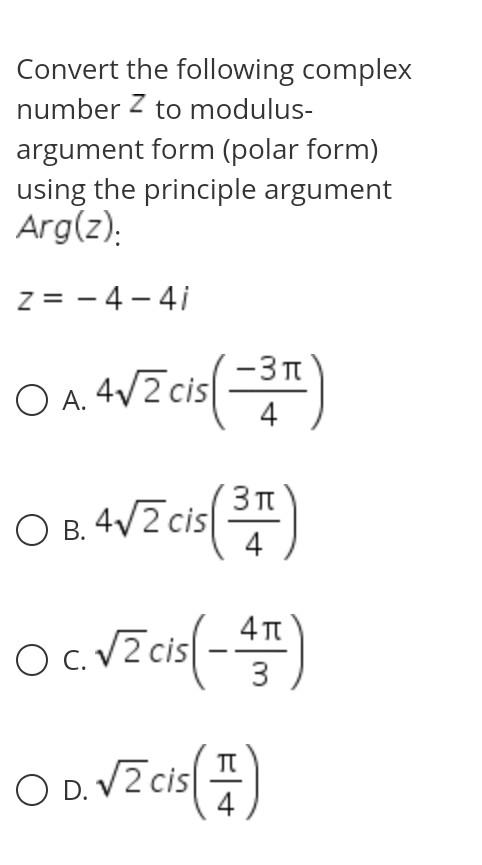 Convert the following complex number $z$ to modulus-argument form (polar form) using the principle argument $Arg(z)$:

$z = -4 - 4i$

A. $4\sqrt{2}\,cis\left(\frac{-3\pi}{4}\right)$

B. $4\sqrt{2}\,cis\left(\frac{3\pi}{4}\right)$

C. $\sqrt{2}\,cis\left(-\frac{4\pi}{3}\right)$

D. $\sqrt{2}\,cis\left(\frac{\pi}{4}\right)$